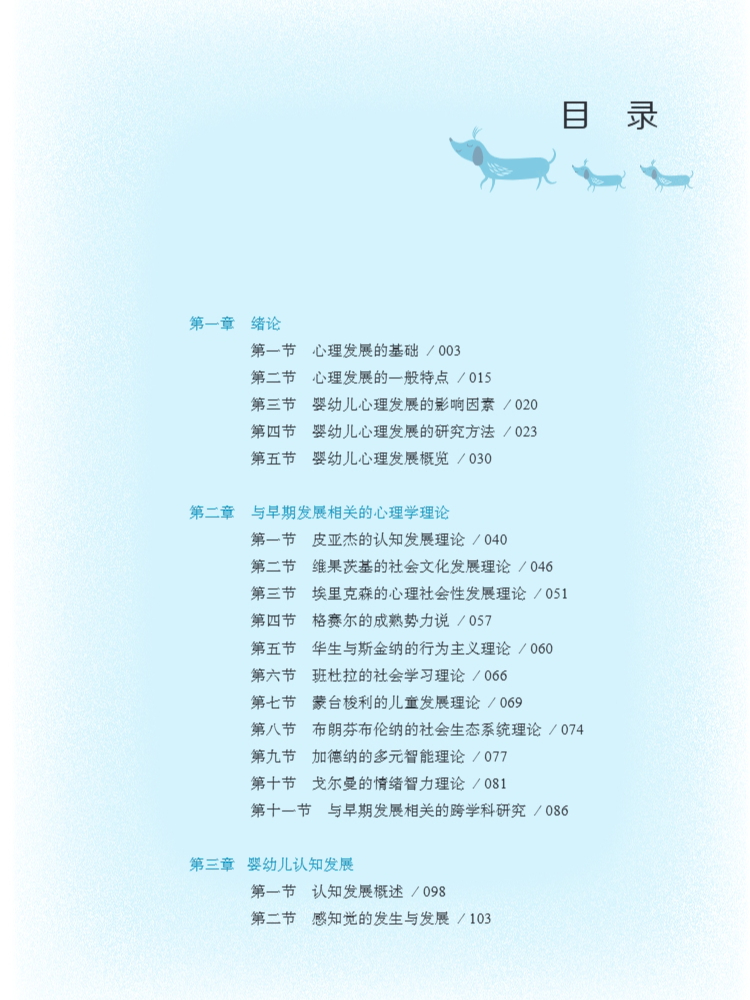 目 录

第一章 绪论

第一节 心理发展的基础 /003

第二节 心理发展的一般特点 /015

第三节 婴幼儿心理发展的影响因素 /020

第四节 婴幼儿心理发展的研究方法 /023

第五节 婴幼儿心理发展概览 /030

第二章 与早期发展相关的心理学理论

第一节 皮亚杰的认知发展理论 /040

第二节 维果茨基的社会文化发展理论 /046

第三节 埃里克森的心理社会性发展理论 /051

第四节 格赛尔的成熟势力说 /057

第五节 华生与斯金纳的行为主义理论 /060

第六节 班杜拉的社会学习理论 /066

第七节 蒙台梭利的儿童发展理论 /069

第八节 布朗芬布伦纳的社会生态系统理论 /074

第九节 加德纳的多元智能理论 /077

第十节 戈尔曼的情绪智力理论 /081

第十一节 与早期发展相关的跨学科研究 /086

第三章 婴幼儿认知发展

第一节 认知发展概述 /098

第二节 感知觉的发生与发展 /103